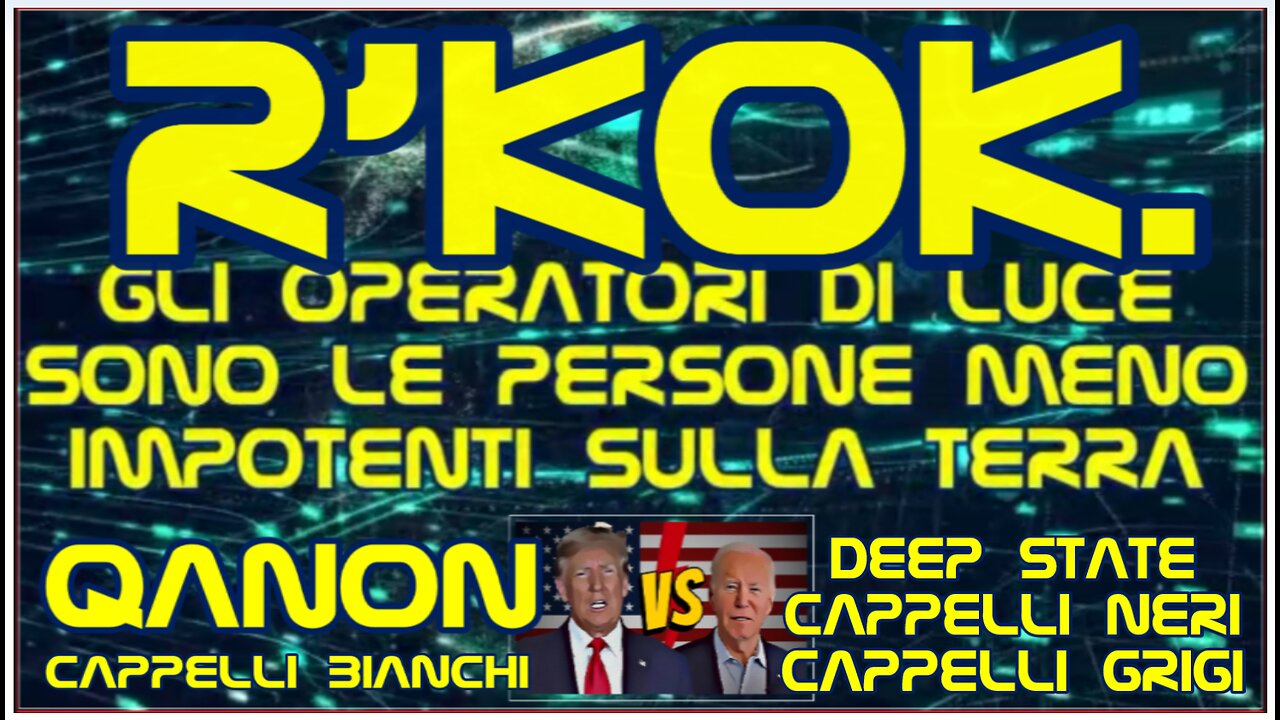 R'KOK.

GLI OPERATORI DI LUCE SONO LE PERSONE MENO IMPOTENTI SULLA TERRA

QANON
CAPPELLI BIANCHI

VS

DEEP STATE
CAPPELLI NERI
CAPPELLI GRIGI